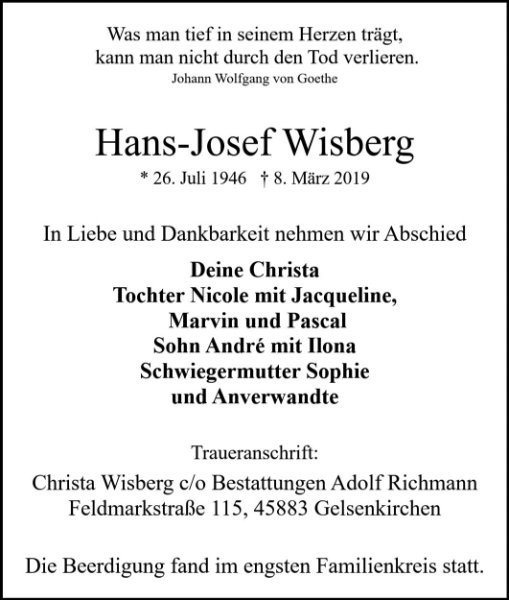 Was man tief in seinem Herzen trägt,
kann man nicht durch den Tod verlieren.
Johann Wolfgang von Goethe

Hans-Josef Wisberg

* 26. Juli 1946 † 8. März 2019

In Liebe und Dankbarkeit nehmen wir Abschied

Deine Christa
Tochter Nicole mit Jacqueline,
Marvin und Pascal
Sohn André mit Ilona
Schwiegermutter Sophie
und Anverwandte

Traueranschrift:
Christa Wisberg c/o Bestattungen Adolf Richmann
Feldmarkstraße 115, 45883 Gelsenkirchen

Die Beerdigung fand im engsten Familienkreis statt.